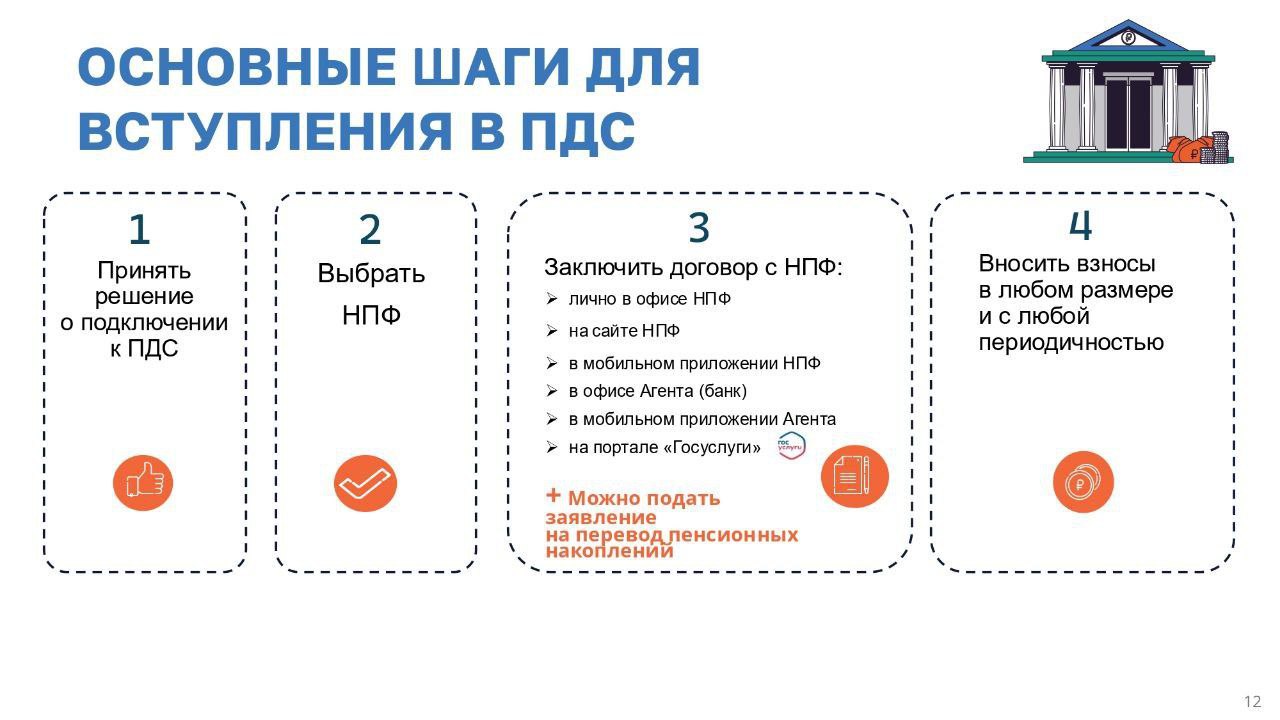 ОСНОВНЫЕ ШАГИ ДЛЯ ВСТУПЛЕНИЯ В ПДС

1
Принять решение о подключении к ПДС

2
Выбрать НПФ

3
Заключить договор с НПФ:
➢ лично в офисе НПФ
➢ на сайте НПФ
➢ в мобильном приложении НПФ
➢ в офисе Агента (банк)
➢ в мобильном приложении Агента
➢ на портале «Госуслуги»

гос услуги

+ Можно подать заявление на перевод пенсионных накоплений

4
Вносить взносы в любом размере и с любой периодичностью

12